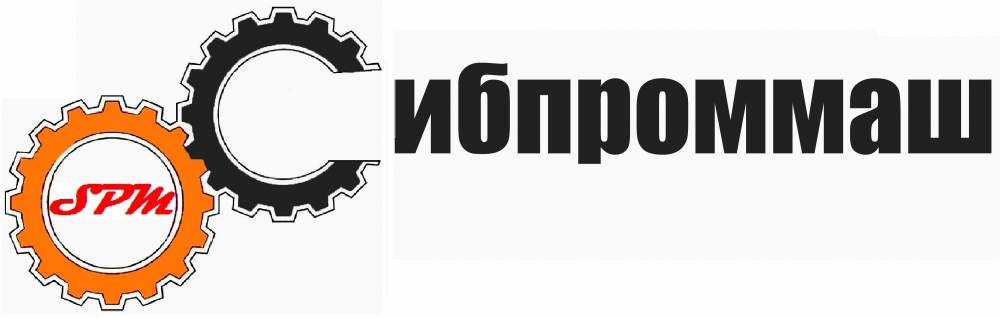 SPM

Сибпроммаш